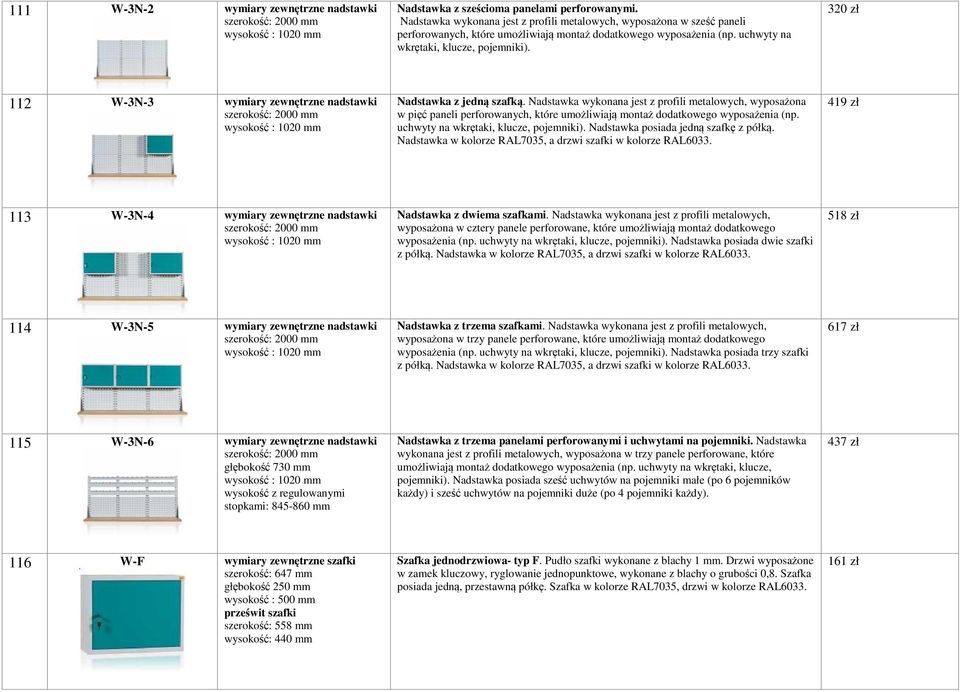 | 111 | W-3N-2 | wymiary zewnętrzne nadstawki szerokość: 2000 mm wysokość : 1020 mm | Nadstawka z sześcioma panelami perforowanymi. Nadstawka wykonana jest z profili metalowych, wyposażona w sześć paneli perforowanych, które umożliwiają montaż dodatkowego wyposażenia (np. uchwyty na wkrętaki, klucze, pojemniki). | 320 zł |
|---|---|---|---|---|
| 112 | W-3N-3 | wymiary zewnętrzne nadstawki szerokość: 2000 mm wysokość : 1020 mm | Nadstawka z jedną szafką. Nadstawka wykonana jest z profili metalowych, wyposażona w pięć paneli perforowanych, które umożliwiają montaż dodatkowego wyposażenia (np. uchwyty na wkrętaki, klucze, pojemniki). Nadstawka posiada jedną szafkę z półką. Nadstawka w kolorze RAL7035, a drzwi szafki w kolorze RAL6033. | 419 zł |
| 113 | W-3N-4 | wymiary zewnętrzne nadstawki szerokość: 2000 mm wysokość : 1020 mm | Nadstawka z dwiema szafkami. Nadstawka wykonana jest z profili metalowych, wyposażona w cztery panele perforowane, które umożliwiają montaż dodatkowego wyposażenia (np. uchwyty na wkrętaki, klucze, pojemniki). Nadstawka posiada dwie szafki z półką. Nadstawka w kolorze RAL7035, a drzwi szafki w kolorze RAL6033. | 518 zł |
| 114 | W-3N-5 | wymiary zewnętrzne nadstawki szerokość: 2000 mm wysokość : 1020 mm | Nadstawka z trzema szafkami. Nadstawka wykonana jest z profili metalowych, wyposażona w trzy panele perforowane, które umożliwiają montaż dodatkowego wyposażenia (np. uchwyty na wkrętaki, klucze, pojemniki). Nadstawka posiada trzy szafki z półką. Nadstawka w kolorze RAL7035, a drzwi szafki w kolorze RAL6033. | 617 zł |
| 115 | W-3N-6 | wymiary zewnętrzne nadstawki szerokość: 2000 mm głębokość 730 mm wysokość : 1020 mm wysokość z regulowanymi stopkami: 845-860 mm | Nadstawka z trzema panelami perforowanymi i uchwytami na pojemniki. Nadstawka wykonana jest z profili metalowych, wyposażona w trzy panele perforowane, które umożliwiają montaż dodatkowego wyposażenia (np. uchwyty na wkrętaki, klucze, pojemniki). Nadstawka posiada sześć uchwytów na pojemniki małe (po 6 pojemników każdy) i sześć uchwytów na pojemniki duże (po 4 pojemniki każdy). | 437 zł |
| 116 | W-F | wymiary zewnętrzne szafki szerokość: 647 mm głębokość 250 mm wysokość : 500 mm prześwit szafki szerokość: 558 mm wysokość: 440 mm | Szafka jednodrzwiowa- typ F. Pudło szafki wykonane z blachy 1 mm. Drzwi wyposażone w zamek kluczowy, ryglowanie jednopunktowe, wykonane z blachy o grubości 0,8. Szafka posiada jedną, przestawną półkę. Szafka w kolorze RAL7035, drzwi w kolorze RAL6033. | 161 zł |